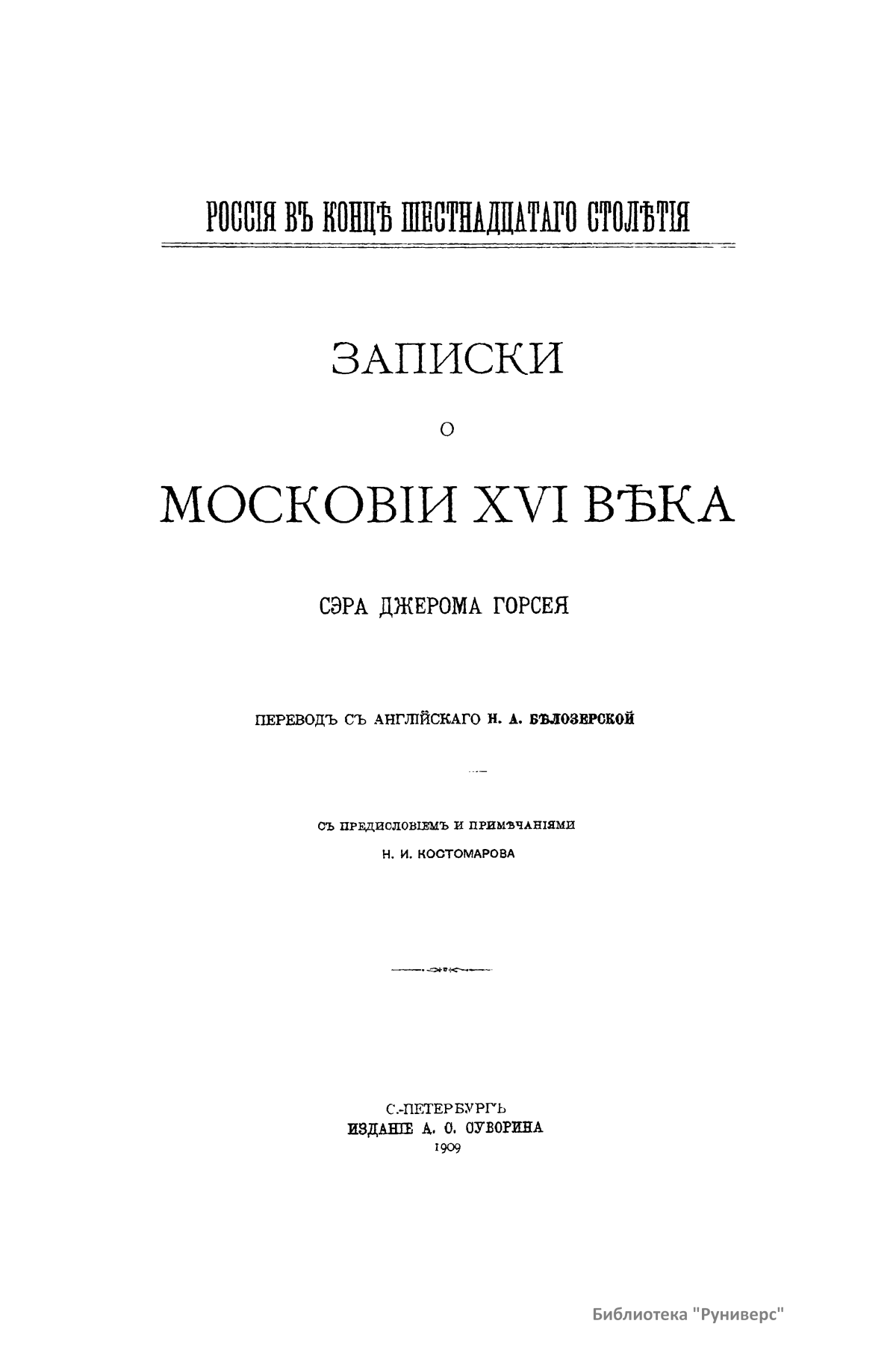 РОССІЯ ВЪ КОНЦѢ ШЕСТНАДЦАТАГО СТОЛѢТІЯ

ЗАПИСКИ

О

МОСКОВІИ XVI ВѢКА

СЭРА ДЖЕРОМА ГОРСЕЯ

ПЕРЕВОДЪ СЪ АНГЛІЙСКАГО Н. А. БѢЛОЗЕРСКОЙ

СЪ ПРЕДИСЛОВІЕМЪ И ПРИМѢЧАНІЯМИ

Н. И. КОСТОМАРОВА

С.-ПЕТЕРБУРГЪ

ИЗДАНІЕ А. С. СУВОРИНА

1909

Библиотека "Руниверс"